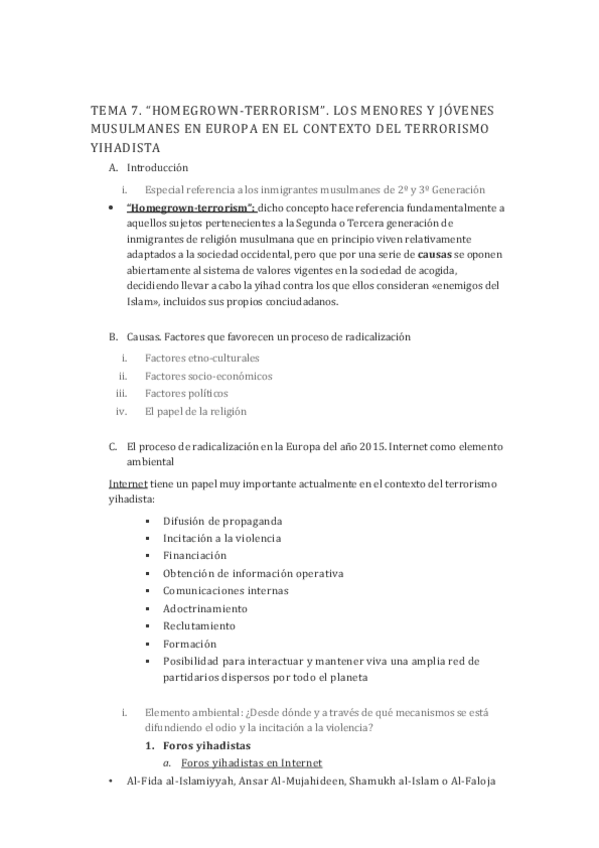 TEMA 7. "HOMEGROWN-TERRORISM". LOS MENORES Y JÓVENES MUSULMANES EN EUROPA EN EL CONTEXTO DEL TERRORISMO YIHADISTA

A. Introducción

i. Especial referencia a los inmigrantes musulmanes de 2º y 3º Generación

• "Homegrown-terrorism": dicho concepto hace referencia fundamentalmente a aquellos sujetos pertenecientes a la Segunda o Tercera generación de inmigrantes de religión musulmana que en principio viven relativamente adaptados a la sociedad occidental, pero que por una serie de causas se oponen abiertamente al sistema de valores vigentes en la sociedad de acogida, decidiendo llevar a cabo la yihad contra los que ellos consideran «enemigos del Islam», incluidos sus propios conciudadanos.

B. Causas. Factores que favorecen un proceso de radicalización

i. Factores etno-culturales
ii. Factores socio-económicos
iii. Factores políticos
iv. El papel de la religión

C. El proceso de radicalización en la Europa del año 2015. Internet como elemento ambiental

Internet tiene un papel muy importante actualmente en el contexto del terrorismo yihadista:

▪ Difusión de propaganda
▪ Incitación a la violencia
▪ Financiación
▪ Obtención de información operativa
▪ Comunicaciones internas
▪ Adoctrinamiento
▪ Reclutamiento
▪ Formación
▪ Posibilidad para interactuar y mantener viva una amplia red de partidarios dispersos por todo el planeta

i. Elemento ambiental: ¿Desde dónde y a través de qué mecanismos se está difundiendo el odio y la incitación a la violencia?

1. Foros yihadistas
a. Foros yihadistas en Internet

• Al-Fida al-Islamiyyah, Ansar Al-Mujahideen, Shamukh al-Islam o Al-Faloja